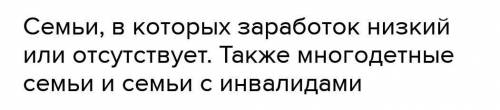 Семьи, в которых заработок низкий или отсутствует. Также многодетные семьи и семьи с инвалидами